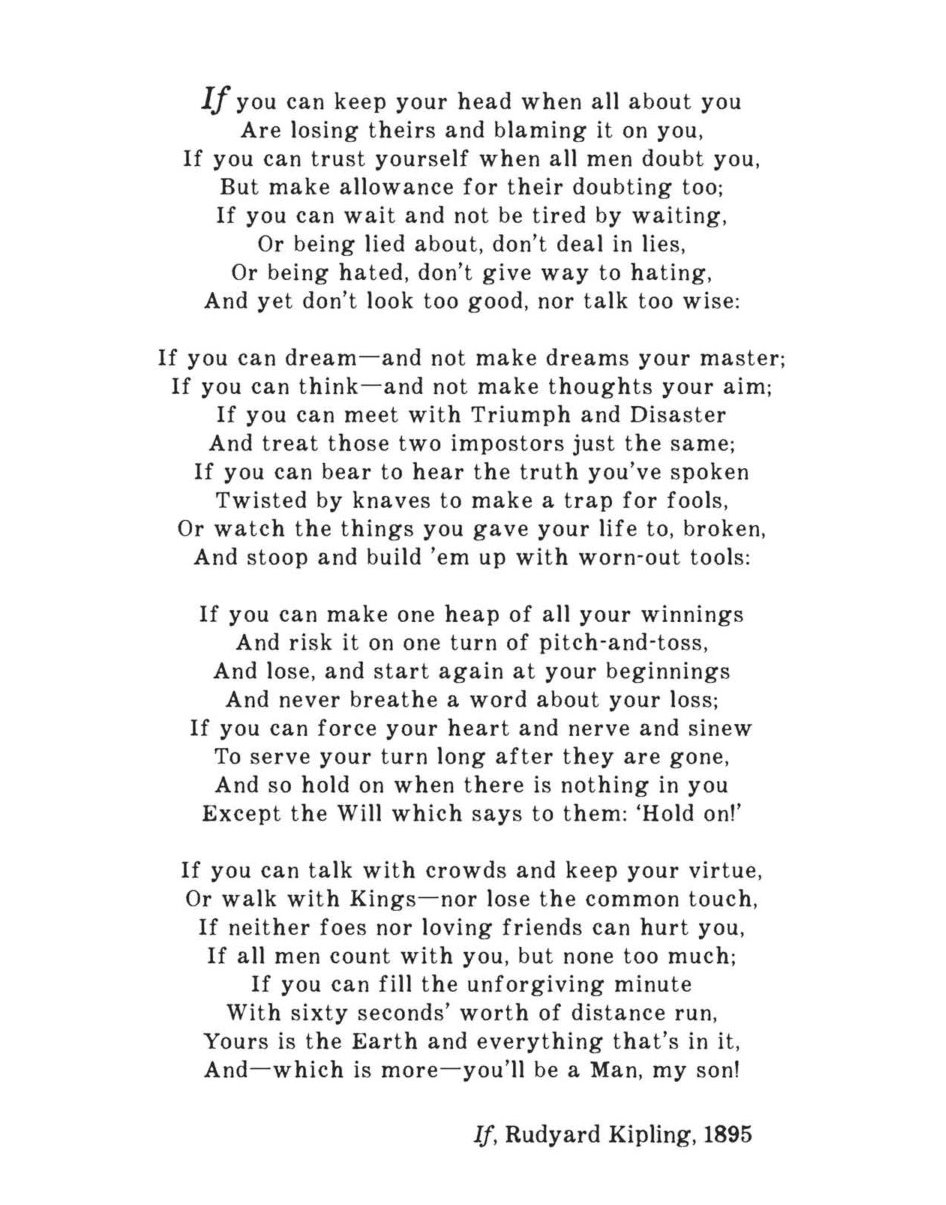 If you can keep your head when all about you
Are losing theirs and blaming it on you,
If you can trust yourself when all men doubt you,
But make allowance for their doubting too;
If you can wait and not be tired by waiting,
Or being lied about, don't deal in lies,
Or being hated, don't give way to hating,
And yet don't look too good, nor talk too wise:

If you can dream—and not make dreams your master;
If you can think—and not make thoughts your aim;
If you can meet with Triumph and Disaster
And treat those two impostors just the same;
If you can bear to hear the truth you've spoken
Twisted by knaves to make a trap for fools,
Or watch the things you gave your life to, broken,
And stoop and build 'em up with worn-out tools:

If you can make one heap of all your winnings
And risk it on one turn of pitch-and-toss,
And lose, and start again at your beginnings
And never breathe a word about your loss;
If you can force your heart and nerve and sinew
To serve your turn long after they are gone,
And so hold on when there is nothing in you
Except the Will which says to them: 'Hold on!'

If you can talk with crowds and keep your virtue,
Or walk with Kings—nor lose the common touch,
If neither foes nor loving friends can hurt you,
If all men count with you, but none too much;
If you can fill the unforgiving minute
With sixty seconds' worth of distance run,
Yours is the Earth and everything that's in it,
And—which is more—you'll be a Man, my son!

If, Rudyard Kipling, 1895